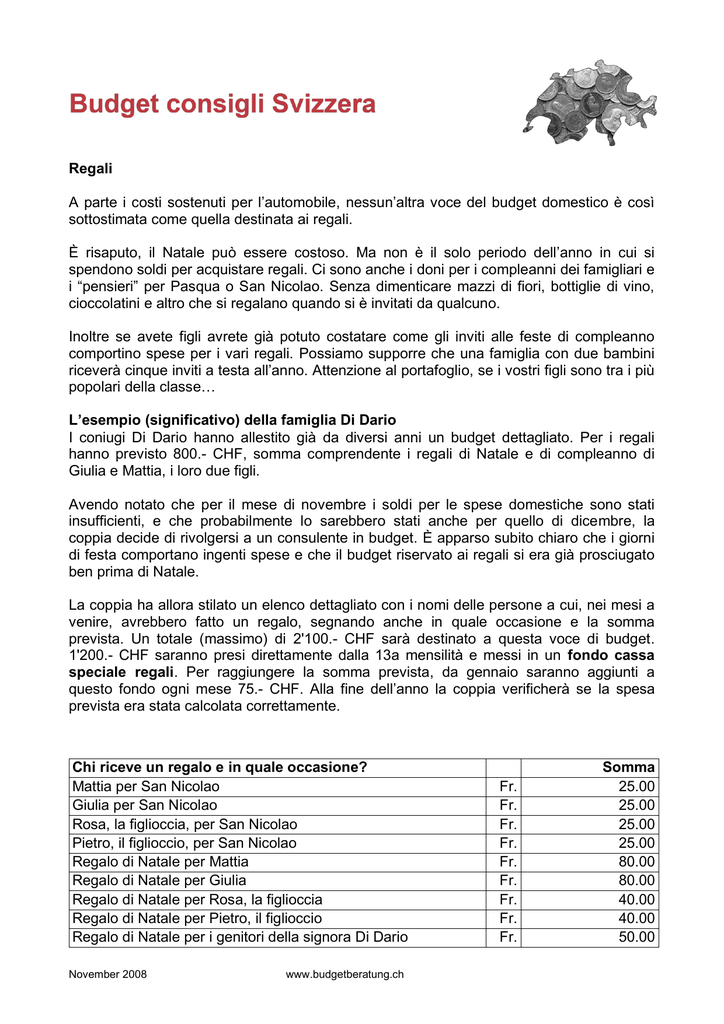 Budget consigli Svizzera

Regali

A parte i costi sostenuti per l'automobile, nessun'altra voce del budget domestico è così sottostimata come quella destinata ai regali.

È risaputo, il Natale può essere costoso. Ma non è il solo periodo dell'anno in cui si spendono soldi per acquistare regali. Ci sono anche i doni per i compleanni dei famigliari e i "pensieri" per Pasqua o San Nicolao. Senza dimenticare mazzi di fiori, bottiglie di vino, cioccolatini e altro che si regalano quando si è invitati da qualcuno.

Inoltre se avete figli avrete già potuto costatare come gli inviti alle feste di compleanno comportino spese per i vari regali. Possiamo supporre che una famiglia con due bambini riceverà cinque inviti a testa all'anno. Attenzione al portafoglio, se i vostri figli sono tra i più popolari della classe…

L'esempio (significativo) della famiglia Di Dario
I coniugi Di Dario hanno allestito già da diversi anni un budget dettagliato. Per i regali hanno previsto 800.- CHF, somma comprendente i regali di Natale e di compleanno di Giulia e Mattia, i loro due figli.

Avendo notato che per il mese di novembre i soldi per le spese domestiche sono stati insufficienti, e che probabilmente lo sarebbero stati anche per quello di dicembre, la coppia decide di rivolgersi a un consulente in budget. È apparso subito chiaro che i giorni di festa comportano ingenti spese e che il budget riservato ai regali si era già prosciugato ben prima di Natale.

La coppia ha allora stilato un elenco dettagliato con i nomi delle persone a cui, nei mesi a venire, avrebbero fatto un regalo, segnando anche in quale occasione e la somma prevista. Un totale (massimo) di 2'100.- CHF sarà destinato a questa voce di budget. 1'200.- CHF saranno presi direttamente dalla 13a mensilità e messi in un fondo cassa speciale regali. Per raggiungere la somma prevista, da gennaio saranno aggiunti a questo fondo ogni mese 75.- CHF. Alla fine dell'anno la coppia verificherà se la spesa prevista era stata calcolata correttamente.

| Chi riceve un regalo e in quale occasione? | | Somma |
|---|---|---|
| Mattia per San Nicolao | Fr. | 25.00 |
| Giulia per San Nicolao | Fr. | 25.00 |
| Rosa, la figlioccia, per San Nicolao | Fr. | 25.00 |
| Pietro, il figlioccio, per San Nicolao | Fr. | 25.00 |
| Regalo di Natale per Mattia | Fr. | 80.00 |
| Regalo di Natale per Giulia | Fr. | 80.00 |
| Regalo di Natale per Rosa, la figlioccia | Fr. | 40.00 |
| Regalo di Natale per Pietro, il figlioccio | Fr. | 40.00 |
| Regalo di Natale per i genitori della signora Di Dario | Fr. | 50.00 |

November 2008 www.budgetberatung.ch